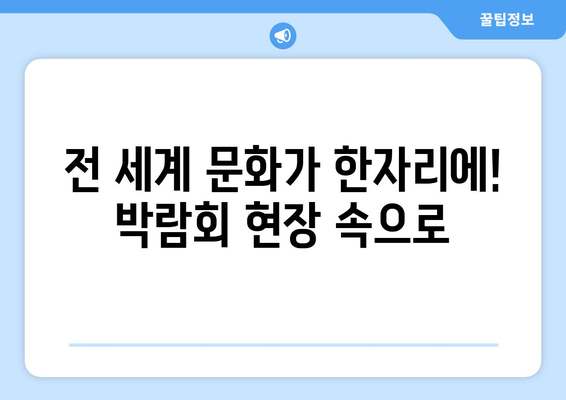 꿀팁정보

전 세계 문화가 한자리에!
박람회 현장 속으로